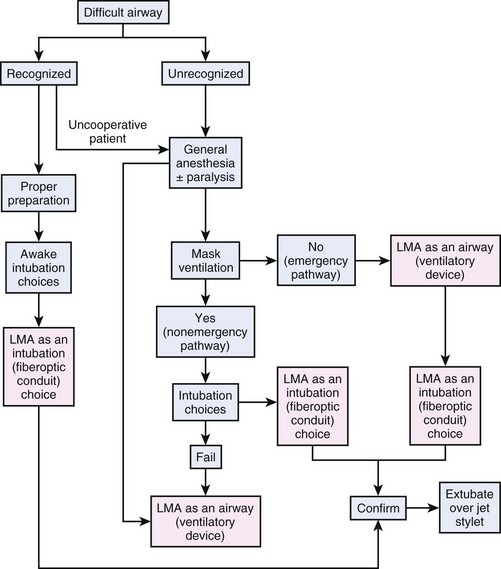 Difficult airway

Recognized

Unrecognized

Uncooperative patient

General anesthesia ± paralysis

Proper preparation

Awake intubation choices

LMA as an intubation (fiberoptic conduit) choice

Mask ventilation

No (emergency pathway)

LMA as an airway (ventilatory device)

Yes (nonemergency pathway)

Intubation choices

LMA as an intubation (fiberoptic conduit) choice

LMA as an intubation (fiberoptic conduit) choice

Fail

LMA as an airway (ventilatory device)

Confirm

Extubate over jet stylet